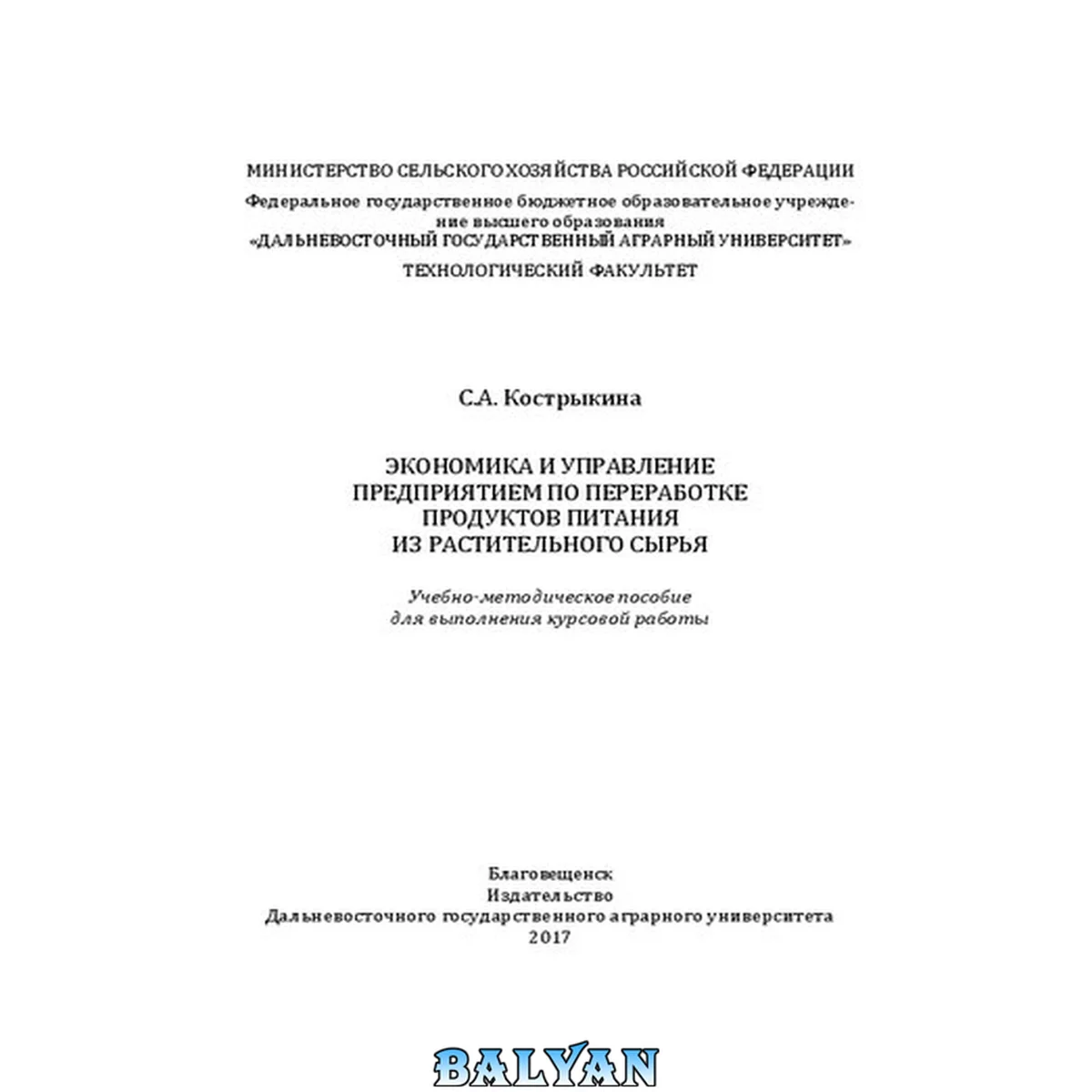 МИНИСТЕРСТВО СЕЛЬСКОГО ХОЗЯЙСТВА РОССИЙСКОЙ ФЕДЕРАЦИИ

Федеральное государственное бюджетное образовательное учреждение высшего образования
«ДАЛЬНЕВОСТОЧНЫЙ ГОСУДАРСТВЕННЫЙ АГРАРНЫЙ УНИВЕРСИТЕТ»

ТЕХНОЛОГИЧЕСКИЙ ФАКУЛЬТЕТ

С.А. Кострыкина

ЭКОНОМИКА И УПРАВЛЕНИЕ
ПРЕДПРИЯТИЕМ ПО ПЕРЕРАБОТКЕ
ПРОДУКТОВ ПИТАНИЯ
ИЗ РАСТИТЕЛЬНОГО СЫРЬЯ

Учебно-методическое пособие
для выполнения курсовой работы

Благовещенск
Издательство
Дальневосточного государственного аграрного университета
2017

BALYAN